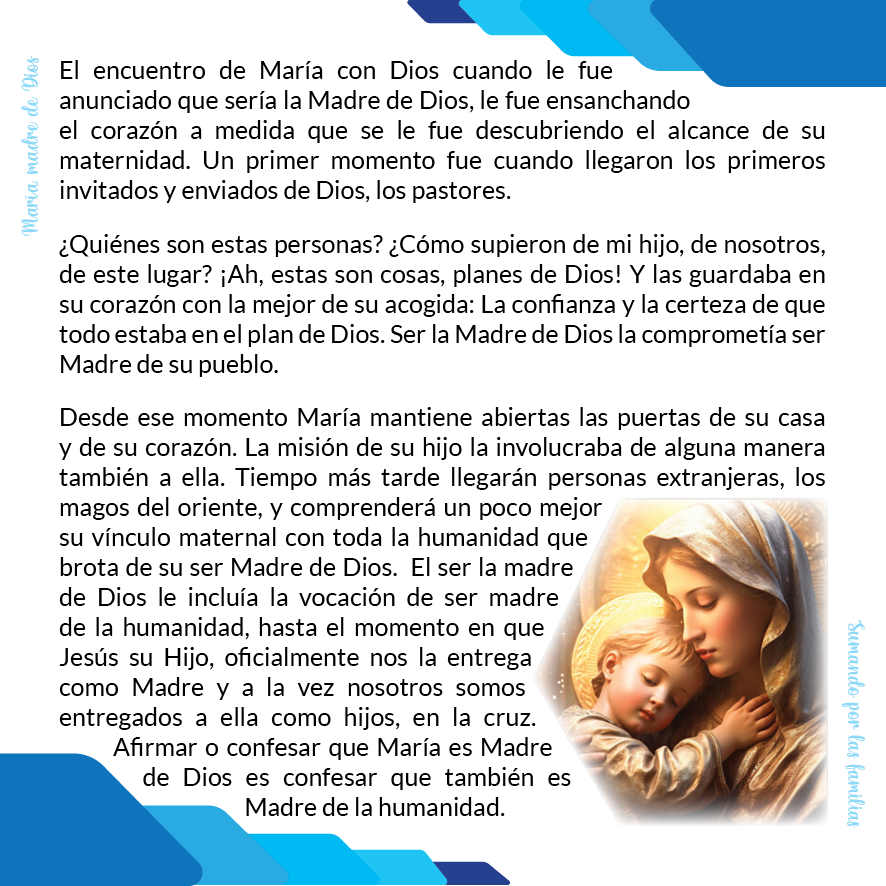 María madre de Dios

El encuentro de María con Dios cuando le fue anunciado que sería la Madre de Dios, le fue ensanchando el corazón a medida que se le fue descubriendo el alcance de su maternidad. Un primer momento fue cuando llegaron los primeros invitados y enviados de Dios, los pastores.

¿Quiénes son estas personas? ¿Cómo supieron de mi hijo, de nosotros, de este lugar? ¡Ah, estas son cosas, planes de Dios! Y las guardaba en su corazón con la mejor de su acogida: La confianza y la certeza de que todo estaba en el plan de Dios. Ser la Madre de Dios la comprometía ser Madre de su pueblo.

Desde ese momento María mantiene abiertas las puertas de su casa y de su corazón. La misión de su hijo la involucraba de alguna manera también a ella. Tiempo más tarde llegarán personas extranjeras, los magos del oriente, y comprenderá un poco mejor su vínculo maternal con toda la humanidad que brota de su ser Madre de Dios. El ser la madre de Dios le incluía la vocación de ser madre de la humanidad, hasta el momento en que Jesús su Hijo, oficialmente nos la entrega como Madre y a la vez nosotros somos entregados a ella como hijos, en la cruz. Afirmar o confesar que María es Madre de Dios es confesar que también es Madre de la humanidad.

Sumando por las familias